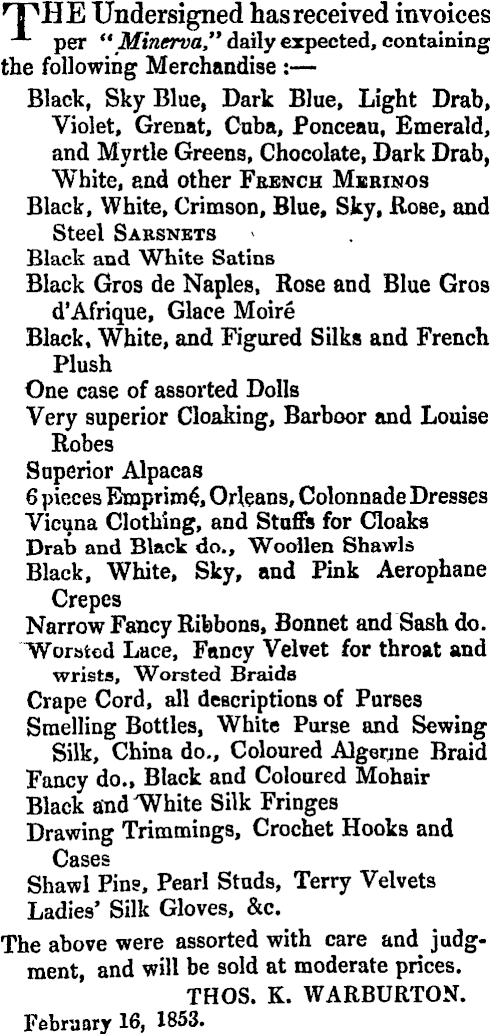 THE Undersigned has received invoices per "Minerva," daily expected, containing the following Merchandise :—

Black, Sky Blue, Dark Blue, Light Drab, Violet, Grenat, Cuba, Ponceau, Emerald, and Myrtle Greens, Chocolate, Dark Drab, White, and other FRENCH MERINOS
Black, White, Crimson, Blue, Sky, Rose, and Steel SARSNETS
Black and White Satins
Black Gros de Naples, Rose and Blue Gros d'Afrique, Glace Moiré
Black, White, and Figured Silks and French Plush
One case of assorted Dolls
Very superior Cloaking, Barboor and Louise Robes
Superior Alpacas
6 pieces Emprimé, Orleans, Colonnade Dresses
Vicuna Clothing, and Stuffs for Cloaks
Drab and Black do., Woollen Shawls
Black, White, Sky, and Pink Aerophane Crepes
Narrow Fancy Ribbons, Bonnet and Sash do.
Worsted Lace, Fancy Velvet for throat and wrists, Worsted Braids
Crape Cord, all descriptions of Purses
Smelling Bottles, White Purse and Sewing Silk, China do., Coloured Algerine Braid
Fancy do., Black and Coloured Mohair
Black and White Silk Fringes
Drawing Trimmings, Crochet Hooks and Cases
Shawl Pins, Pearl Studs, Terry Velvets
Ladies' Silk Gloves, &c.

The above were assorted with care and judgment, and will be sold at moderate prices.

THOS. K. WARBURTON.

February 16, 1853.